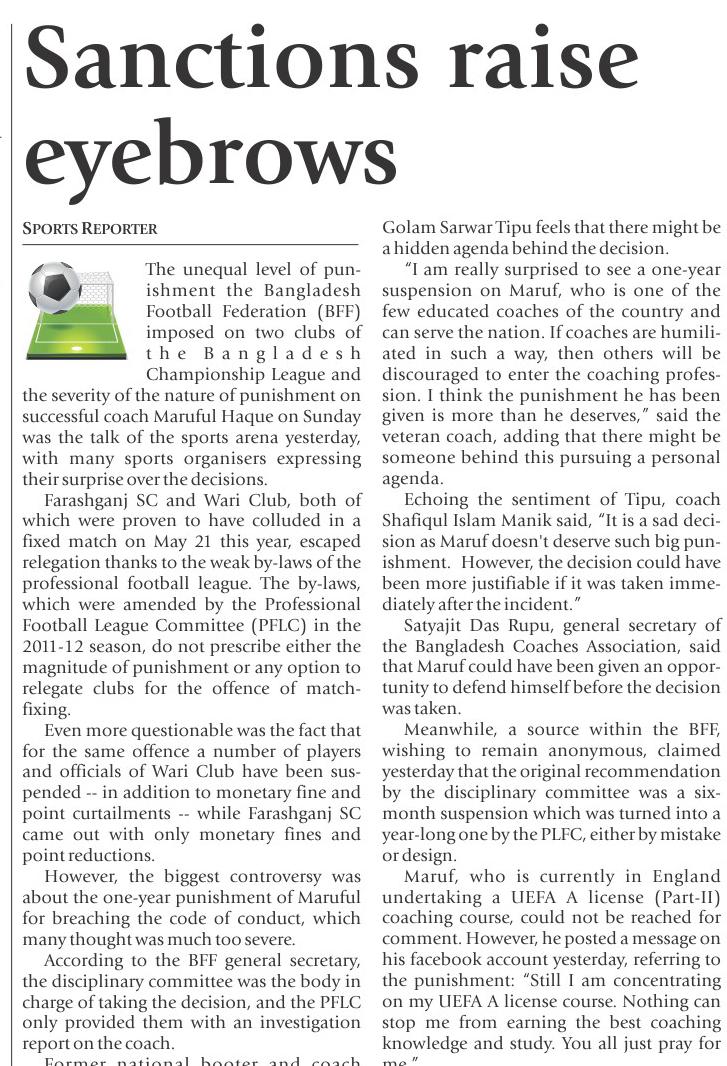 Sanctions raise eyebrows

SPORTS REPORTER

The unequal level of punishment the Bangladesh Football Federation (BFF) imposed on two clubs of the Bangladesh Championship League and the severity of the nature of punishment on successful coach Maruful Haque on Sunday was the talk of the sports arena yesterday, with many sports organisers expressing their surprise over the decisions.

Farashganj SC and Wari Club, both of which were proven to have colluded in a fixed match on May 21 this year, escaped relegation thanks to the weak by-laws of the professional football league. The by-laws, which were amended by the Professional Football League Committee (PFLC) in the 2011-12 season, do not prescribe either the magnitude of punishment or any option to relegate clubs for the offence of match-fixing.

Even more questionable was the fact that for the same offence a number of players and officials of Wari Club have been suspended -- in addition to monetary fine and point curtailments -- while Farashganj SC came out with only monetary fines and point reductions.

However, the biggest controversy was about the one-year punishment of Maruful for breaching the code of conduct, which many thought was much too severe.

According to the BFF general secretary, the disciplinary committee was the body in charge of taking the decision, and the PFLC only provided them with an investigation report on the coach.

Former national booter and coach Golam Sarwar Tipu feels that there might be a hidden agenda behind the decision.

"I am really surprised to see a one-year suspension on Maruf, who is one of the few educated coaches of the country and can serve the nation. If coaches are humiliated in such a way, then others will be discouraged to enter the coaching profession. I think the punishment he has been given is more than he deserves," said the veteran coach, adding that there might be someone behind this pursuing a personal agenda.

Echoing the sentiment of Tipu, coach Shafiqul Islam Manik said, "It is a sad decision as Maruf doesn't deserve such big punishment. However, the decision could have been more justifiable if it was taken immediately after the incident."

Satyajit Das Rupu, general secretary of the Bangladesh Coaches Association, said that Maruf could have been given an opportunity to defend himself before the decision was taken.

Meanwhile, a source within the BFF, wishing to remain anonymous, claimed yesterday that the original recommendation by the disciplinary committee was a six-month suspension which was turned into a year-long one by the PLFC, either by mistake or design.

Maruf, who is currently in England undertaking a UEFA A license (Part-II) coaching course, could not be reached for comment. However, he posted a message on his facebook account yesterday, referring to the punishment: "Still I am concentrating on my UEFA A license course. Nothing can stop me from earning the best coaching knowledge and study. You all just pray for me."